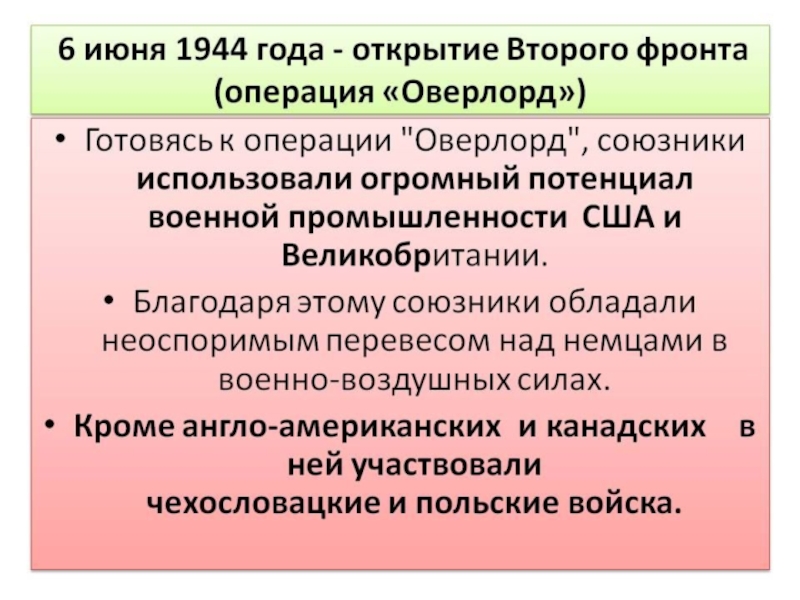 6 июня 1944 года - открытие Второго фронта (операция «Оверлорд»)

• Готовясь к операции "Оверлорд", союзники использовали огромный потенциал военной промышленности США и Великобритании.

• Благодаря этому союзники обладали неоспоримым перевесом над немцами в военно-воздушных силах.

• Кроме англо-американских и канадских в ней участвовали чехословацкие и польские войска.